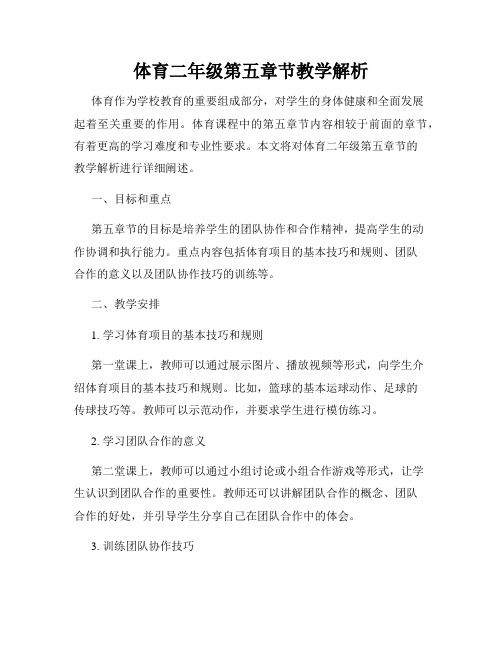 体育二年级第五章节教学解析

体育作为学校教育的重要组成部分，对学生的身体健康和全面发展起着至关重要的作用。体育课程中的第五章节内容相较于前面的章节，有着更高的学习难度和专业性要求。本文将对体育二年级第五章节的教学解析进行详细阐述。

一、目标和重点

第五章节的目标是培养学生的团队协作和合作精神，提高学生的动作协调和执行能力。重点内容包括体育项目的基本技巧和规则、团队合作的意义以及团队协作技巧的训练等。

二、教学安排

1. 学习体育项目的基本技巧和规则

第一堂课上，教师可以通过展示图片、播放视频等形式，向学生介绍体育项目的基本技巧和规则。比如，篮球的基本运球动作、足球的传球技巧等。教师可以示范动作，并要求学生进行模仿练习。

2. 学习团队合作的意义

第二堂课上，教师可以通过小组讨论或小组合作游戏等形式，让学生认识到团队合作的重要性。教师还可以讲解团队合作的概念、团队合作的好处，并引导学生分享自己在团队合作中的体会。

3. 训练团队协作技巧